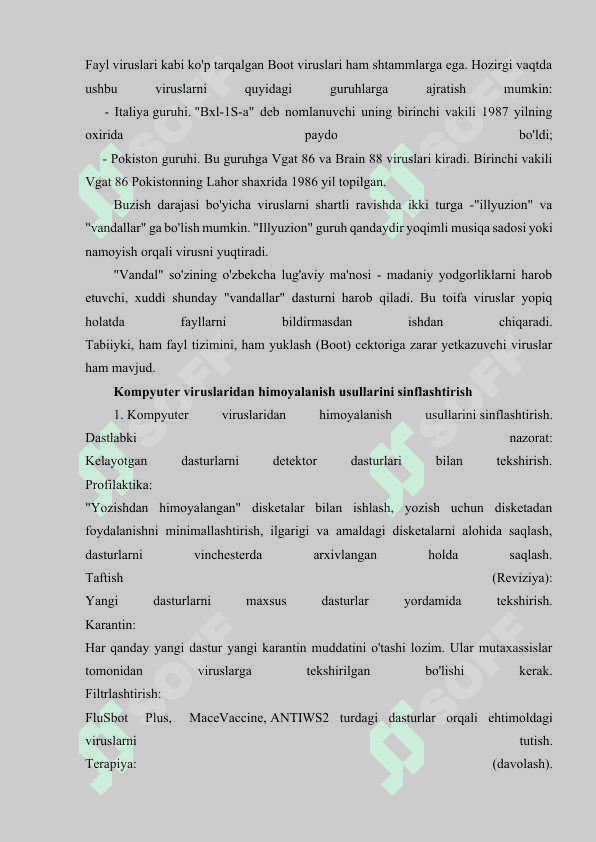 Fayl viruslari kabi ko'p tarqalgan Boot viruslari ham shtammlarga ega. Hozirgi vaqtda ushbu viruslarni quyidagi guruhlarga ajratish mumkin:
- Italiya guruhi. "Bxl-1S-a" deb nomlanuvchi uning birinchi vakili 1987 yilning oxirida paydo bo'ldi;
- Pokiston guruhi. Bu guruhga Vgat 86 va Brain 88 viruslari kiradi. Birinchi vakili Vgat 86 Pokistonning Lahor shaxrida 1986 yil topilgan.

Buzish darajasi bo'yicha viruslarni shartli ravishda ikki turga -"illyuzion" va "vandallar" ga bo'lish mumkin. "Illyuzion" guruh qandaydir yoqimli musiqa sadosi yoki namoyish orqali virusni yuqtiradi.

"Vandal" so'zining o'zbekcha lug'aviy ma'nosi - madaniy yodgorliklarni harob etuvchi, xuddi shunday "vandallar" dasturni harob qiladi. Bu toifa viruslar yopiq holatda fayllarni bildirmasdan ishdan chiqaradi.
Tabiiyki, ham fayl tizimini, ham yuklash (Boot) cektoriga zarar yetkazuvchi viruslar ham mavjud.

Kompyuter viruslaridan himoyalanish usullarini sinflashtirish

1. Kompyuter viruslaridan himoyalanish usullarini sinflashtirish.
Dastlabki nazorat:
Kelayotgan dasturlarni detektor dasturlari bilan tekshirish.
Profilaktika:
"Yozishdan himoyalangan" disketalar bilan ishlash, yozish uchun disketadan foydalanishni minimallashtirish, ilgarigi va amaldagi disketalarni alohida saqlash, dasturlarni vinchesterda arxivlangan holda saqlash.
Taftish (Reviziya):
Yangi dasturlarni maxsus dasturlar yordamida tekshirish.
Karantin:
Har qanday yangi dastur yangi karantin muddatini o'tashi lozim. Ular mutaxassislar tomonidan viruslarga tekshirilgan bo'lishi kerak.
Filtrlashtirish:
FluSbot Plus, MaceVaccine, ANTIWS2 turdagi dasturlar orqali ehtimoldagi viruslarni tutish.
Terapiya: (davolash).